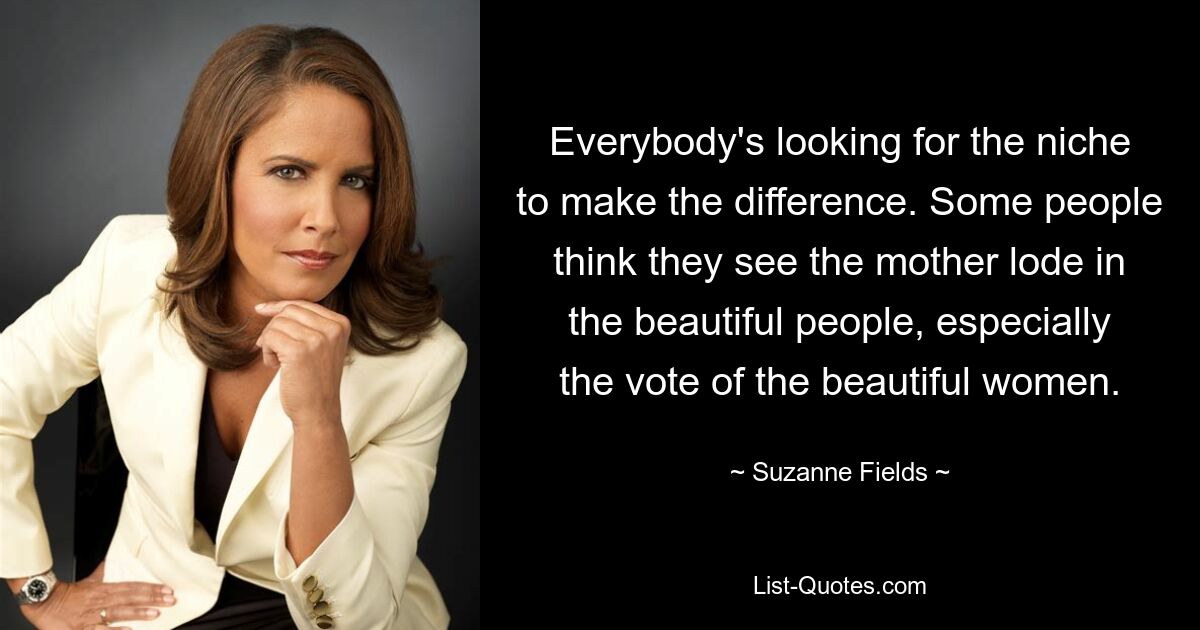 Everybody's looking for the niche to make the difference. Some people think they see the mother lode in the beautiful people, especially the vote of the beautiful women.

~ Suzanne Fields ~

List-Quotes.com